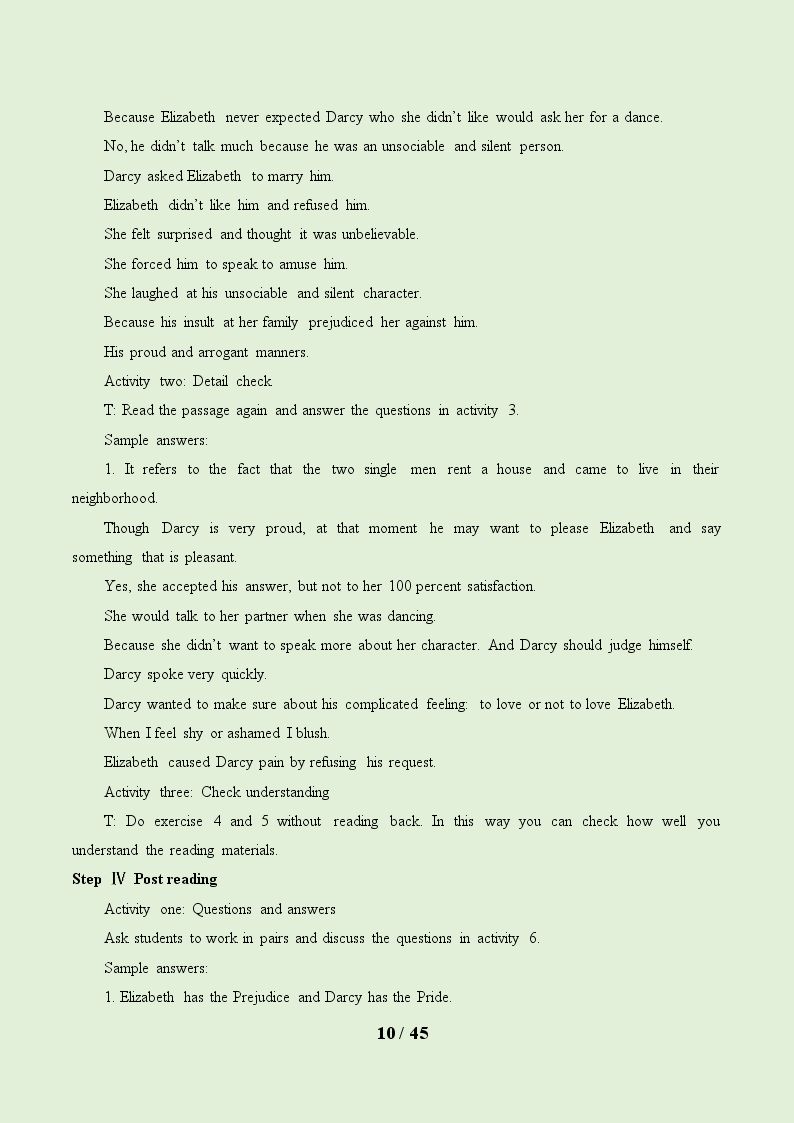 Because Elizabeth never expected Darcy who she didn't like would ask her for a dance.

No, he didn't talk much because he was an unsociable and silent person.

Darcy asked Elizabeth to marry him.

Elizabeth didn't like him and refused him.

She felt surprised and thought it was unbelievable.

She forced him to speak to amuse him.

She laughed at his unsociable and silent character.

Because his insult at her family prejudiced her against him.

His proud and arrogant manners.

Activity two: Detail check

T: Read the passage again and answer the questions in activity 3.

Sample answers:

1. It refers to the fact that the two single men rent a house and came to live in their neighborhood.

Though Darcy is very proud, at that moment he may want to please Elizabeth and say something that is pleasant.

Yes, she accepted his answer, but not to her 100 percent satisfaction.

She would talk to her partner when she was dancing.

Because she didn't want to speak more about her character. And Darcy should judge himself.

Darcy spoke very quickly.

Darcy wanted to make sure about his complicated feeling: to love or not to love Elizabeth.

When I feel shy or ashamed I blush.

Elizabeth caused Darcy pain by refusing his request.

Activity three: Check understanding

T: Do exercise 4 and 5 without reading back. In this way you can check how well you understand the reading materials.

Step Ⅳ Post reading

Activity one: Questions and answers

Ask students to work in pairs and discuss the questions in activity 6.

Sample answers:

1. Elizabeth has the Prejudice and Darcy has the Pride.

10 / 45